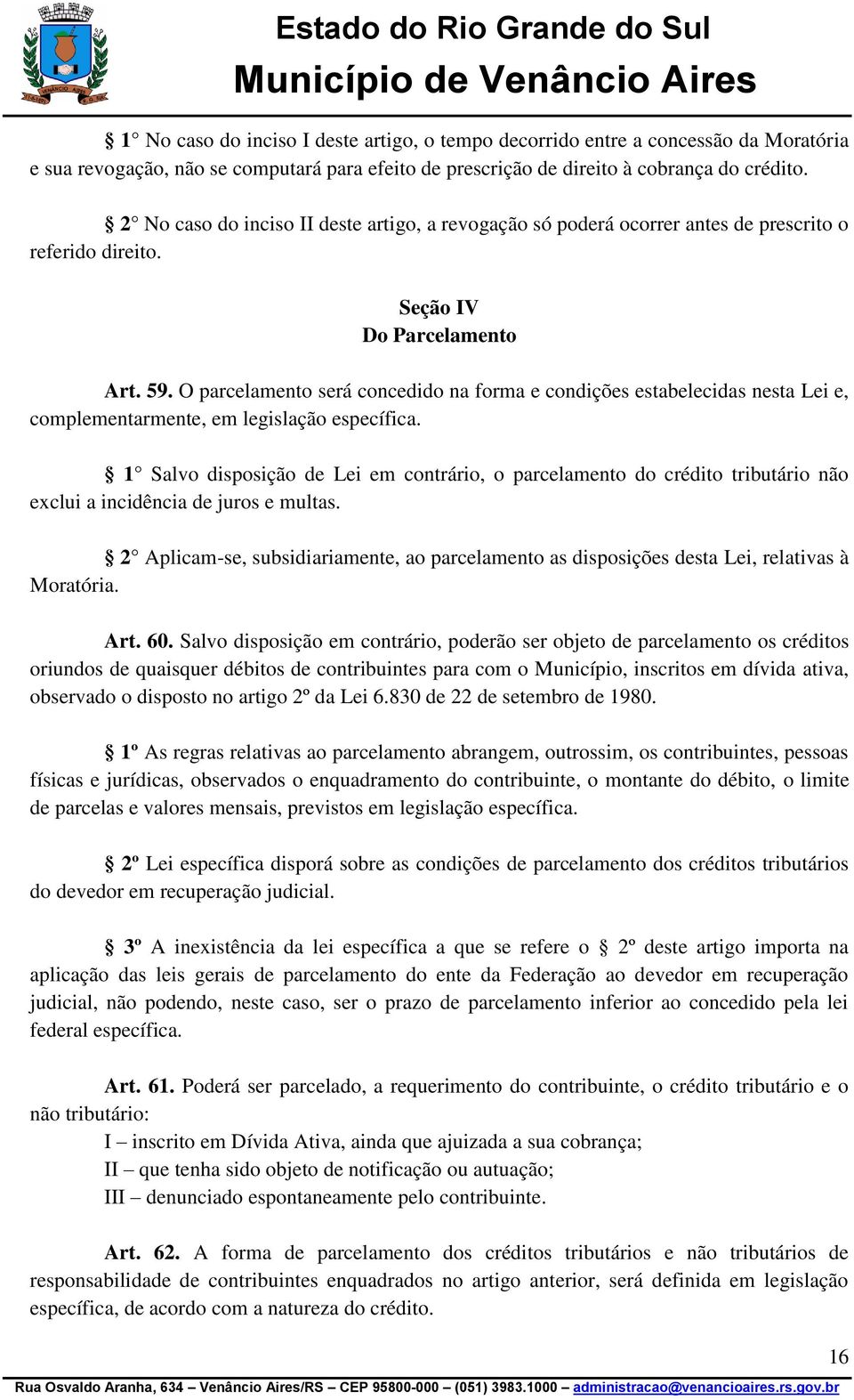 Estado do Rio Grande do Sul
Município de Venâncio Aires

§ 1° No caso do inciso I deste artigo, o tempo decorrido entre a concessão da Moratória e sua revogação, não se computará para efeito de prescrição de direito à cobrança do crédito.

§ 2° No caso do inciso II deste artigo, a revogação só poderá ocorrer antes de prescrito o referido direito.

Seção IV
Do Parcelamento

Art. 59. O parcelamento será concedido na forma e condições estabelecidas nesta Lei e, complementarmente, em legislação específica.

§ 1° Salvo disposição de Lei em contrário, o parcelamento do crédito tributário não exclui a incidência de juros e multas.

§ 2° Aplicam-se, subsidiariamente, ao parcelamento as disposições desta Lei, relativas à Moratória.

Art. 60. Salvo disposição em contrário, poderão ser objeto de parcelamento os créditos oriundos de quaisquer débitos de contribuintes para com o Município, inscritos em dívida ativa, observado o disposto no artigo 2º da Lei 6.830 de 22 de setembro de 1980.

§ 1º As regras relativas ao parcelamento abrangem, outrossim, os contribuintes, pessoas físicas e jurídicas, observados o enquadramento do contribuinte, o montante do débito, o limite de parcelas e valores mensais, previstos em legislação específica.

§ 2º Lei específica disporá sobre as condições de parcelamento dos créditos tributários do devedor em recuperação judicial.

§ 3º A inexistência da lei específica a que se refere o § 2º deste artigo importa na aplicação das leis gerais de parcelamento do ente da Federação ao devedor em recuperação judicial, não podendo, neste caso, ser o prazo de parcelamento inferior ao concedido pela lei federal específica.

Art. 61. Poderá ser parcelado, a requerimento do contribuinte, o crédito tributário e o não tributário:
I – inscrito em Dívida Ativa, ainda que ajuizada a sua cobrança;
II – que tenha sido objeto de notificação ou autuação;
III – denunciado espontaneamente pelo contribuinte.

Art. 62. A forma de parcelamento dos créditos tributários e não tributários de responsabilidade de contribuintes enquadrados no artigo anterior, será definida em legislação específica, de acordo com a natureza do crédito.

16

Rua Osvaldo Aranha, 634 – Venâncio Aires/RS – CEP 95800-000 – (051) 3983.1000 – administracao@venancioaires.rs.gov.br